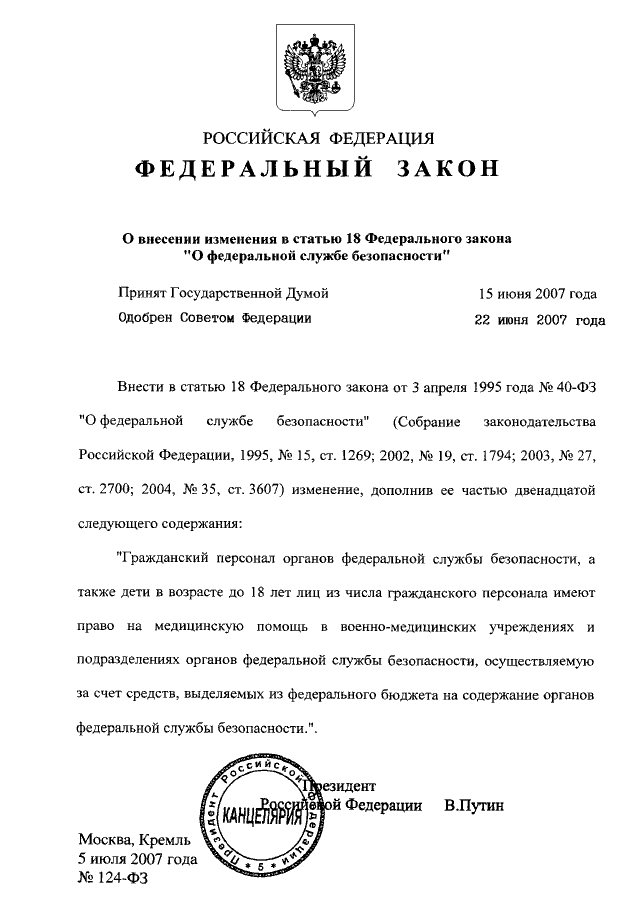 РОССИЙСКАЯ ФЕДЕРАЦИЯ
ФЕДЕРАЛЬНЫЙ ЗАКОН

О внесении изменения в статью 18 Федерального закона "О федеральной службе безопасности"

Принят Государственной Думой 15 июня 2007 года
Одобрен Советом Федерации 22 июня 2007 года

Внести в статью 18 Федерального закона от 3 апреля 1995 года № 40-ФЗ "О федеральной службе безопасности" (Собрание законодательства Российской Федерации, 1995, № 15, ст. 1269; 2002, № 19, ст. 1794; 2003, № 27, ст. 2700; 2004, № 35, ст. 3607) изменение, дополнив ее частью двенадцатой следующего содержания:

"Гражданский персонал органов федеральной службы безопасности, а также дети в возрасте до 18 лет лиц из числа гражданского персонала имеют право на медицинскую помощь в военно-медицинских учреждениях и подразделениях органов федеральной службы безопасности, осуществляемую за счет средств, выделяемых из федерального бюджета на содержание органов федеральной службы безопасности.".

Президент
Российской Федерации В.Путин

Президент Российской Федерации
КАНЦЕЛЯРИЯ
5

Москва, Кремль
5 июля 2007 года
№ 124-ФЗ